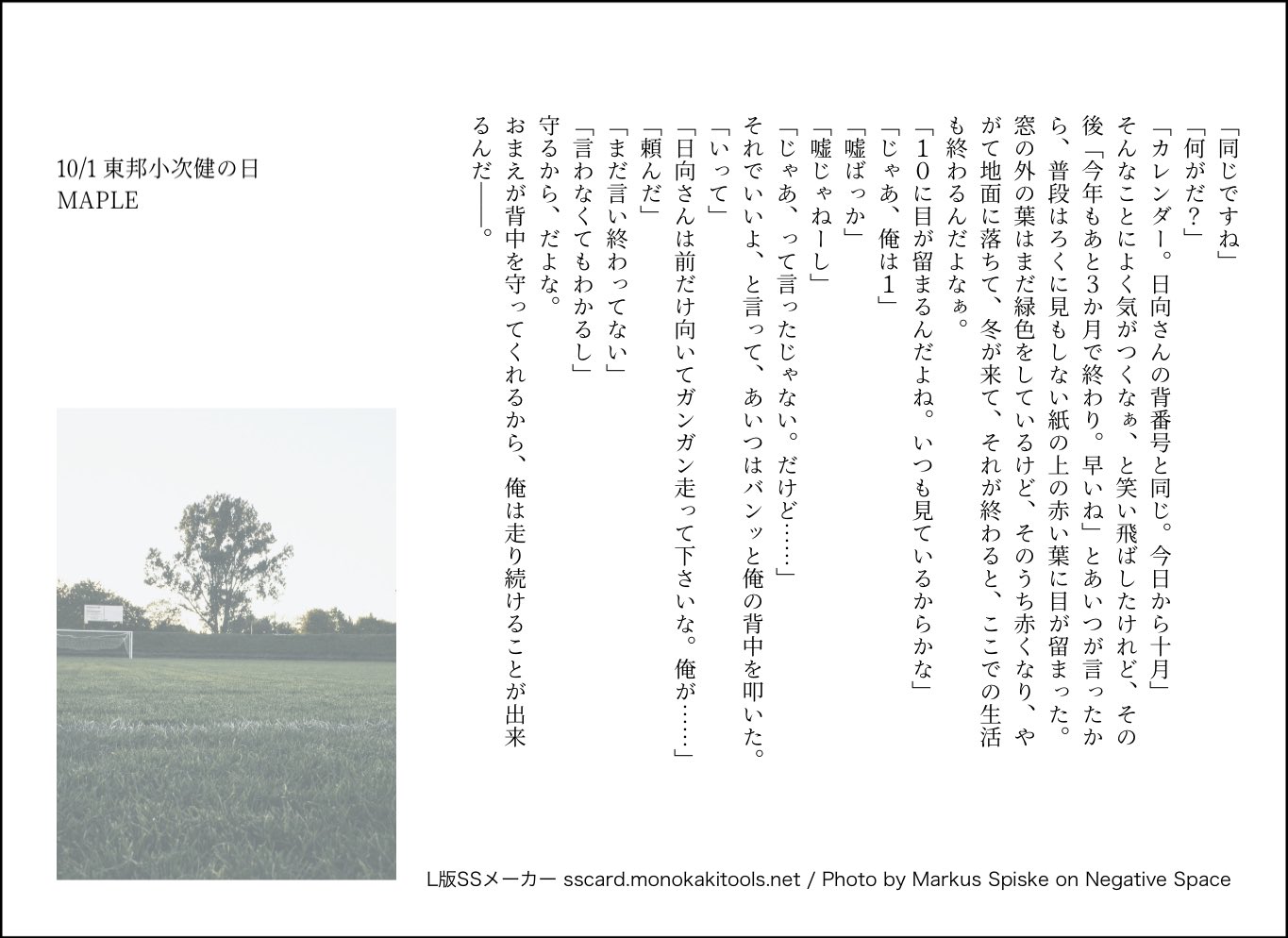 「同じですね」
「何がだ？」
「カレンダー。日向さんの背番号と同じ。今日から十月」
そんなことによく気がつくなぁ、と笑い飛ばしたけれど、その後「今年もあと3か月で終わり。早いね」とあいつが言ったから、普段はろくに見もしない紙の上の赤い葉に目が留まった。
窓の外の葉はまだ緑色をしているけど、そのうち赤くなり、やがて地面に落ちて、冬が来て、それが終わると、ここでの生活も終わるんだよなぁ。
「10に目が留まるんだよね。いつも見ているからかな」
「じゃあ、俺は1」
「嘘ばっか」
「嘘じゃねーし」
「じゃあ、って言ったじゃない。だけど……」
それでいいよ、と言って、あいつはバンッと俺の背中を叩いた。
「いって」
「日向さんは前だけ向いてガンガン走って下さいな。俺が……」
「頼んだ」
「まだ言い終わってない」
「言わなくてもわかるし」
守るから、だよな。
おまえが背中を守ってくれるから、俺は走り続けることが出来るんだ――。

10/1 東邦小次健の日
MAPLE

L版SSメーカー sscard.monokakitools.net / Photo by Markus Spiske on Negative Space